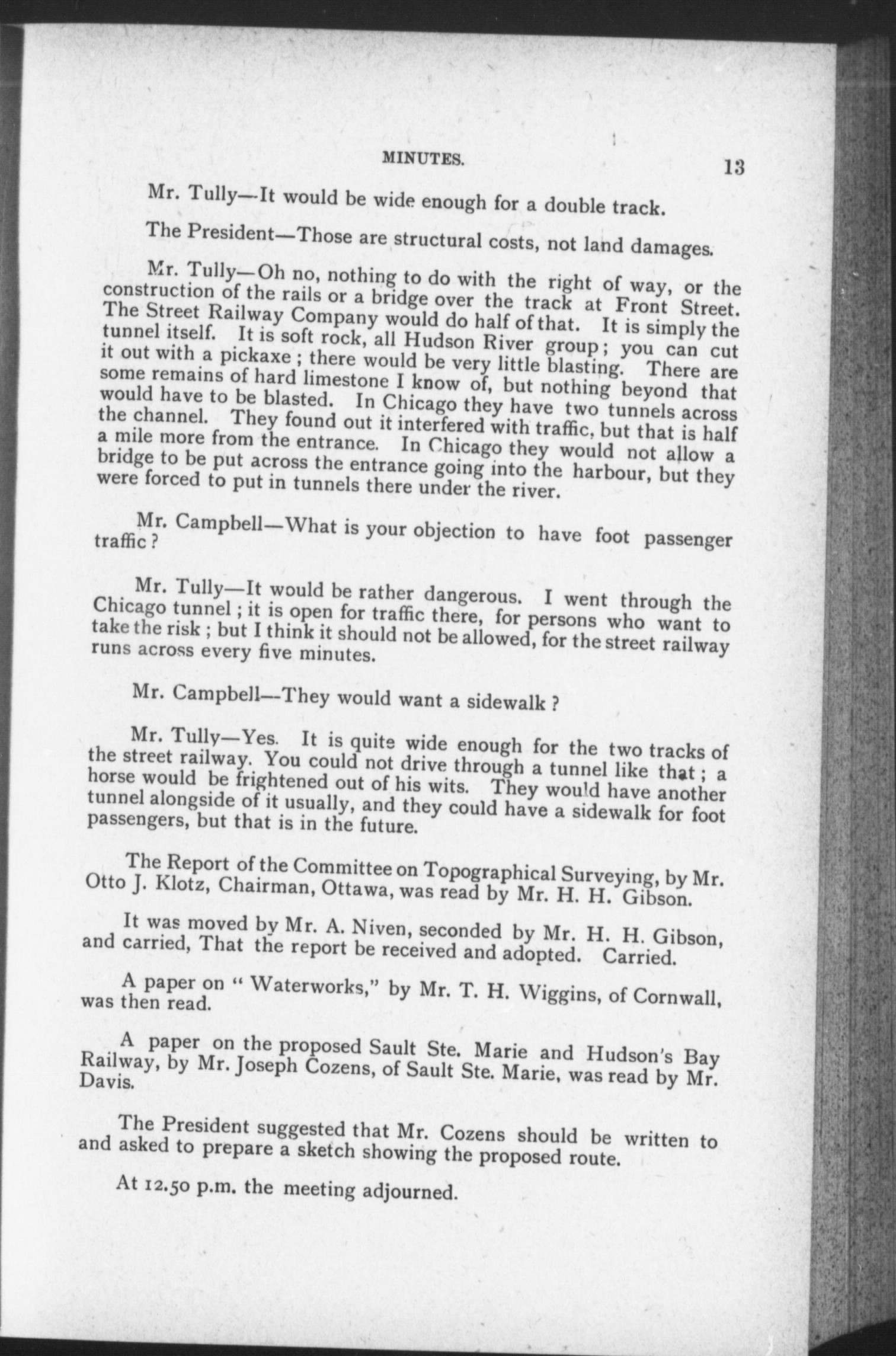 MINUTES.

13

Mr. Tully—It would be wide enough for a double track.

The President—Those are structural costs, not land damages.

Mr. Tully—Oh no, nothing to do with the right of way, or the construction of the rails or a bridge over the track at Front Street. The Street Railway Company would do half of that. It is simply the tunnel itself. It is soft rock, all Hudson River group; you can cut it out with a pickaxe; there would be very little blasting. There are some remains of hard limestone I know of, but nothing beyond that would have to be blasted. In Chicago they have two tunnels across the channel. They found out it interfered with traffic, but that is half a mile more from the entrance. In Chicago they would not allow a bridge to be put across the entrance going into the harbour, but they were forced to put in tunnels there under the river.

Mr. Campbell—What is your objection to have foot passenger traffic?

Mr. Tully—It would be rather dangerous. I went through the Chicago tunnel; it is open for traffic there, for persons who want to take the risk; but I think it should not be allowed, for the street railway runs across every five minutes.

Mr. Campbell—They would want a sidewalk?

Mr. Tully—Yes. It is quite wide enough for the two tracks of the street railway. You could not drive through a tunnel like that; a horse would be frightened out of his wits. They would have another tunnel alongside of it usually, and they could have a sidewalk for foot passengers, but that is in the future.

The Report of the Committee on Topographical Surveying, by Mr. Otto J. Klotz, Chairman, Ottawa, was read by Mr. H. H. Gibson.

It was moved by Mr. A. Niven, seconded by Mr. H. H. Gibson, and carried, That the report be received and adopted. Carried.

A paper on "Waterworks," by Mr. T. H. Wiggins, of Cornwall, was then read.

A paper on the proposed Sault Ste. Marie and Hudson's Bay Railway, by Mr. Joseph Cozens, of Sault Ste. Marie, was read by Mr. Davis.

The President suggested that Mr. Cozens should be written to and asked to prepare a sketch showing the proposed route.

At 12.50 p.m. the meeting adjourned.